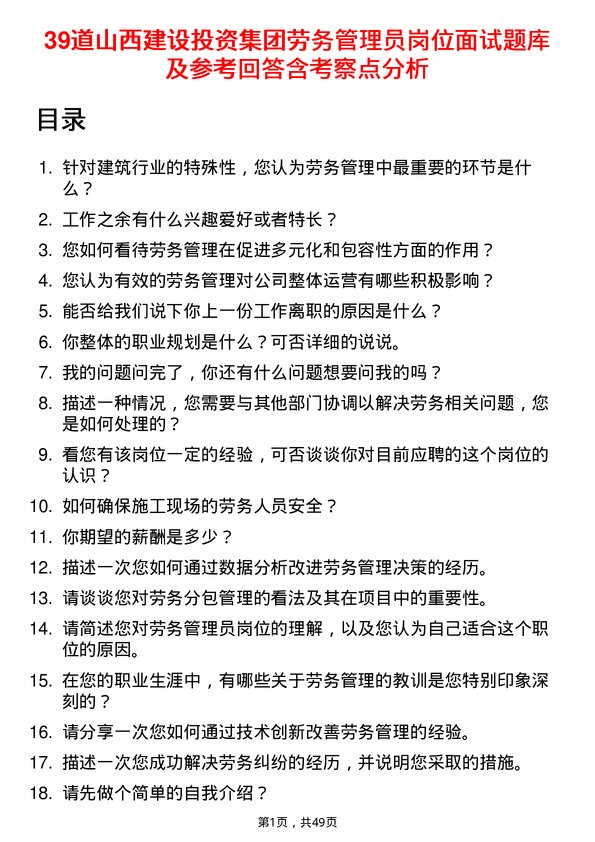 39道山西建设投资集团劳务管理员岗位面试题库及参考回答含考察点分析

目录

1. 针对建筑行业的特殊性，您认为劳务管理中最重要的环节是什么？
2. 工作之余有什么兴趣爱好或者特长？
3. 您如何看待劳务管理在促进多元化和包容性方面的作用？
4. 您认为有效的劳务管理对公司整体运营有哪些积极影响？
5. 能否给我们说下你上一份工作离职的原因是什么？
6. 你整体的职业规划是什么？可否详细的说说。
7. 我的问题问完了，你还有什么问题想要问我的吗？
8. 描述一种情况，您需要与其他部门协调以解决劳务相关问题，您是如何处理的？
9. 看您有该岗位一定的经验，可否谈谈你对目前应聘的这个岗位的认识？
10. 如何确保施工现场的劳务人员安全？
11. 你期望的薪酬是多少？
12. 描述一次您如何通过数据分析改进劳务管理决策的经历。
13. 请谈谈您对劳务分包管理的看法及其在项目中的重要性。
14. 请简述您对劳务管理员岗位的理解，以及您认为自己适合这个职位的原因。
15. 在您的职业生涯中，有哪些关于劳务管理的教训是您特别印象深刻的？
16. 请分享一次您如何通过技术创新改善劳务管理的经验。
17. 描述一次您成功解决劳务纠纷的经历，并说明您采取的措施。
18. 请先做个简单的自我介绍？

第1页，共49页